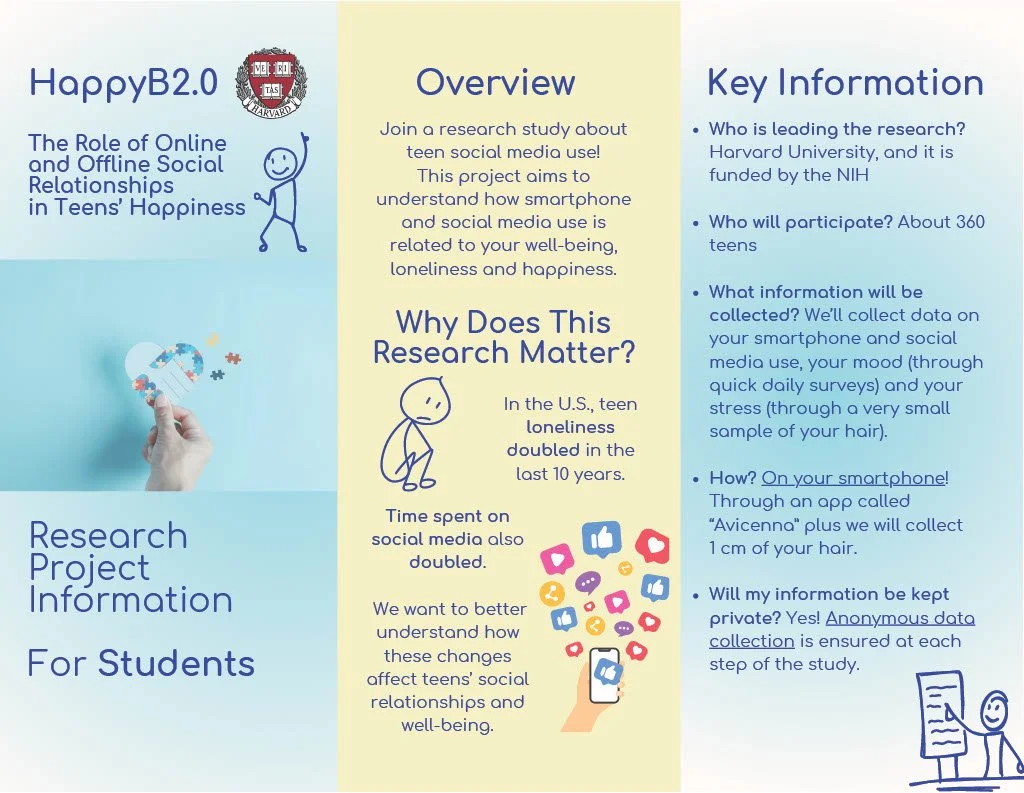 HappyB2.0

VE RI TAS HARVARD

The Role of Online and Offline Social Relationships in Teens' Happiness

Research Project Information

For Students

Overview

Join a research study about teen social media use! This project aims to understand how smartphone and social media use is related to your well-being, loneliness and happiness.

Why Does This Research Matter?

In the U.S., teen loneliness doubled in the last 10 years.

Time spent on social media also doubled.

We want to better understand how these changes affect teens' social relationships and well-being.

Key Information

• Who is leading the research? Harvard University, and it is funded by the NIH

• Who will participate? About 360 teens

• What information will be collected? We'll collect data on your smartphone and social media use, your mood (through quick daily surveys) and your stress (through a very small sample of your hair).

• How? On your smartphone! Through an app called "Avicenna" plus we will collect 1 cm of your hair.

• Will my information be kept private? Yes! Anonymous data collection is ensured at each step of the study.